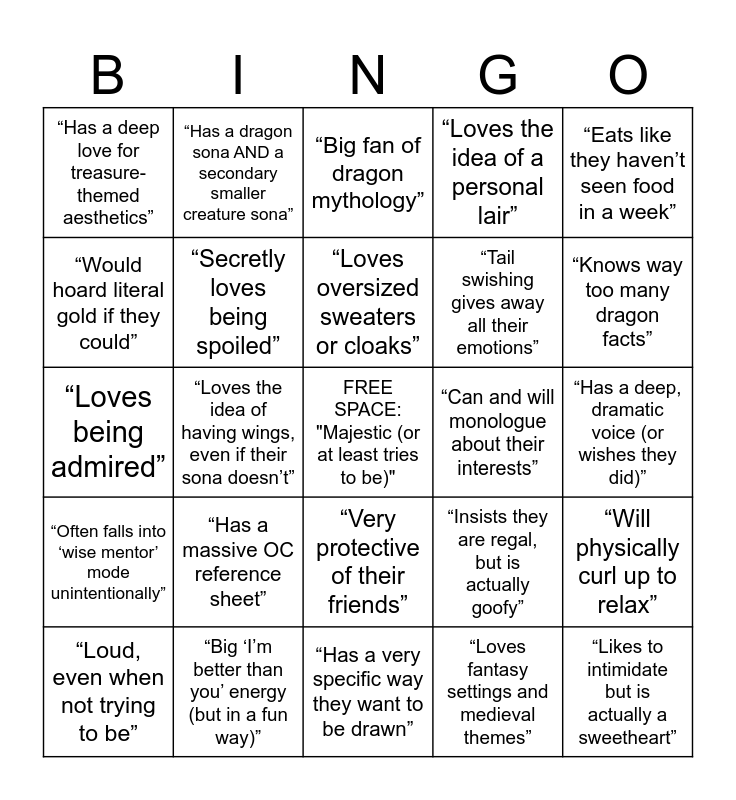 | B | I | N | G | O |
|---|---|---|---|---|
| “Has a deep love for treasure-themed aesthetics” | “Has a dragon sona AND a secondary smaller creature sona” | “Big fan of dragon mythology” | “Loves the idea of a personal lair” | “Eats like they haven’t seen food in a week” |
| “Would hoard literal gold if they could” | “Secretly loves being spoiled” | “Loves oversized sweaters or cloaks” | “Tail swishing gives away all their emotions” | “Knows way too many dragon facts” |
| “Loves being admired” | “Loves the idea of having wings, even if their sona doesn’t” | FREE SPACE: "Majestic (or at least tries to be)" | “Can and will monologue about their interests” | “Has a deep, dramatic voice (or wishes they did)” |
| “Often falls into ‘wise mentor’ mode unintentionally” | “Has a massive OC reference sheet” | “Very protective of their friends” | “Insists they are regal, but is actually goofy” | “Will physically curl up to relax” |
| “Loud, even when not trying to be” | “Big ‘I’m better than you’ energy (but in a fun way)” | “Has a very specific way they want to be drawn” | “Loves fantasy settings and medieval themes” | “Likes to intimidate but is actually a sweetheart” |